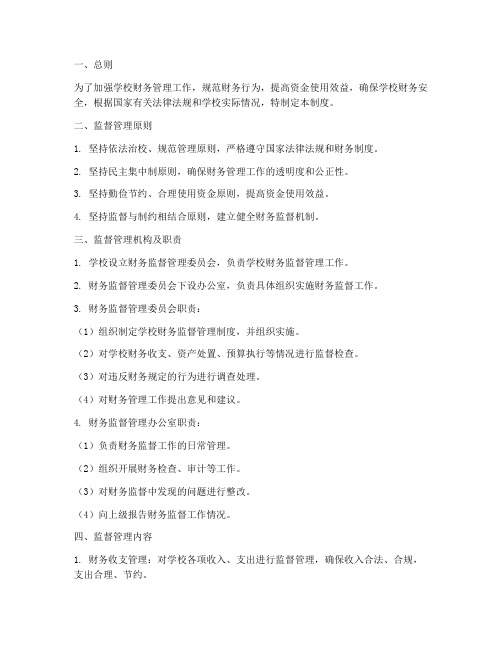 一、总则

为了加强学校财务管理工作，规范财务行为，提高资金使用效益，确保学校财务安全，根据国家有关法律法规和学校实际情况，特制定本制度。

二、监督管理原则

1. 坚持依法治校、规范管理原则，严格遵守国家法律法规和财务制度。

2. 坚持民主集中制原则，确保财务管理工作的透明度和公正性。

3. 坚持勤俭节约、合理使用资金原则，提高资金使用效益。

4. 坚持监督与制约相结合原则，建立健全财务监督机制。

三、监督管理机构及职责

1. 学校设立财务监督管理委员会，负责学校财务监督管理工作。

2. 财务监督管理委员会下设办公室，负责具体组织实施财务监督工作。

3. 财务监督管理委员会职责：

（1）组织制定学校财务监督管理制度，并组织实施。

（2）对学校财务收支、资产处置、预算执行等情况进行监督检查。

（3）对违反财务规定的行为进行调查处理。

（4）对财务管理工作提出意见和建议。

4. 财务监督管理办公室职责：

（1）负责财务监督工作的日常管理。

（2）组织开展财务检查、审计等工作。

（3）对财务监督中发现的问题进行整改。

（4）向上级报告财务监督工作情况。

四、监督管理内容

1. 财务收支管理：对学校各项收入、支出进行监督管理，确保收入合法、合规，支出合理、节约。